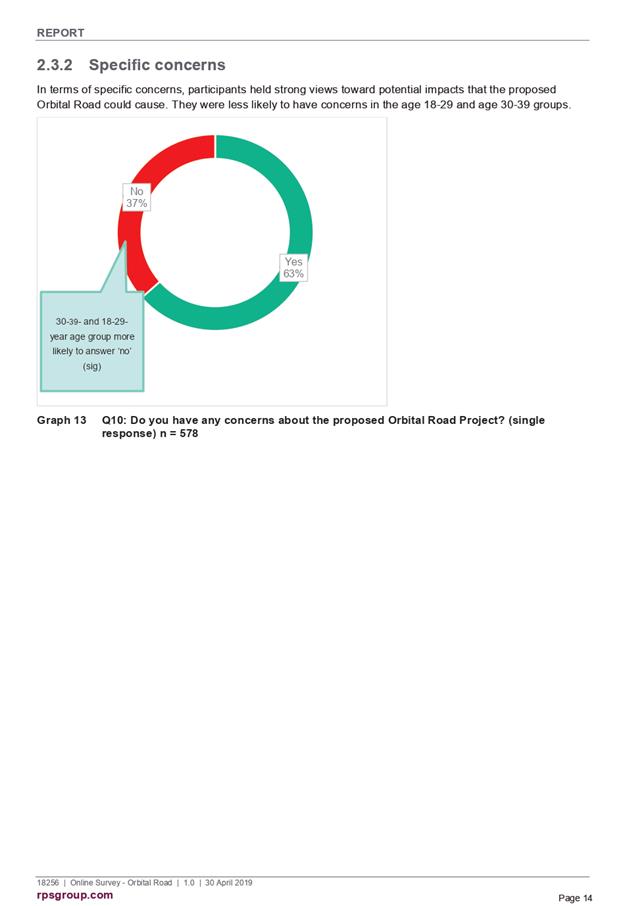 REPORT

2.3.2 Specific concerns

In terms of specific concerns, participants held strong views toward potential impacts that the proposed Orbital Road could cause. They were less likely to have concerns in the age 18-29 and age 30-39 groups.

No
37%

Yes
63%

30-39- and 18-29-year age group more likely to answer 'no' (sig)

Graph 13 Q10: Do you have any concerns about the proposed Orbital Road Project? (single response) n = 578

18256 | Online Survey - Orbital Road | 1.0 | 30 April 2019
rpsgroup.com
Page 14